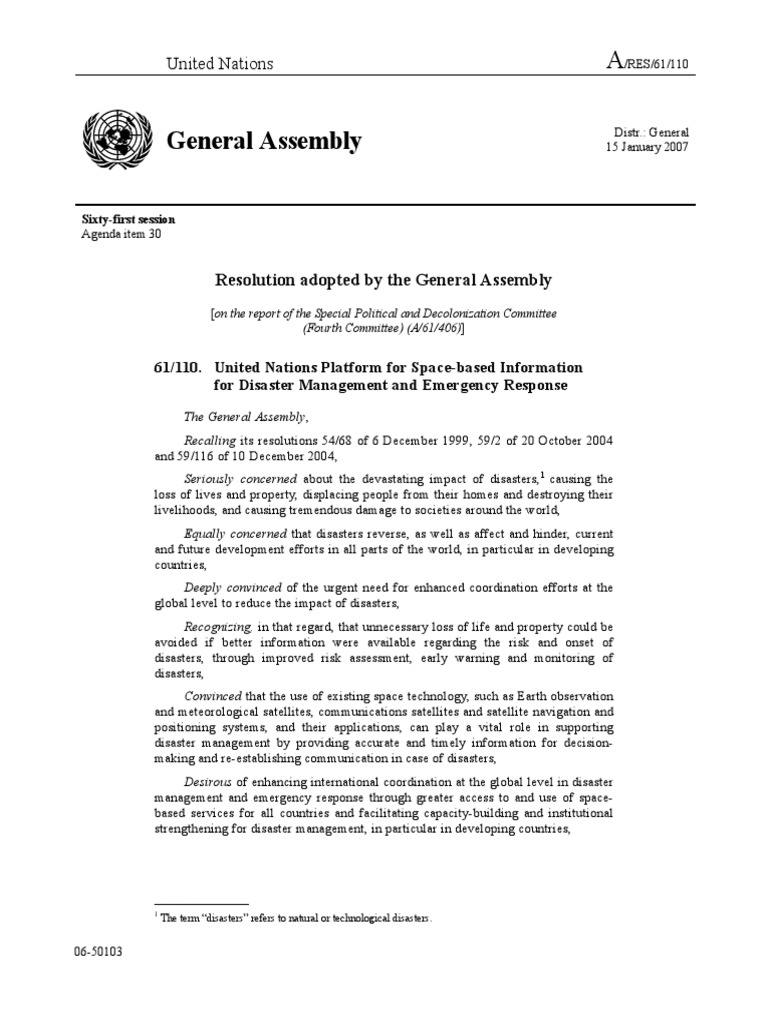 United Nations

A/RES/61/110

General Assembly

Distr.: General
15 January 2007

Sixty-first session
Agenda item 30

Resolution adopted by the General Assembly

[on the report of the Special Political and Decolonization Committee (Fourth Committee) (A/61/406)]

61/110. United Nations Platform for Space-based Information for Disaster Management and Emergency Response

The General Assembly,

Recalling its resolutions 54/68 of 6 December 1999, 59/2 of 20 October 2004 and 59/116 of 10 December 2004,

Seriously concerned about the devastating impact of disasters,$^1$ causing the loss of lives and property, displacing people from their homes and destroying their livelihoods, and causing tremendous damage to societies around the world,

Equally concerned that disasters reverse, as well as affect and hinder, current and future development efforts in all parts of the world, in particular in developing countries,

Deeply convinced of the urgent need for enhanced coordination efforts at the global level to reduce the impact of disasters,

Recognizing, in that regard, that unnecessary loss of life and property could be avoided if better information were available regarding the risk and onset of disasters, through improved risk assessment, early warning and monitoring of disasters,

Convinced that the use of existing space technology, such as Earth observation and meteorological satellites, communications satellites and satellite navigation and positioning systems, and their applications, can play a vital role in supporting disaster management by providing accurate and timely information for decision-making and re-establishing communication in case of disasters,

Desirous of enhancing international coordination at the global level in disaster management and emergency response through greater access to and use of space-based services for all countries and facilitating capacity-building and institutional strengthening for disaster management, in particular in developing countries,

$^1$ The term "disasters" refers to natural or technological disasters.

06-50103